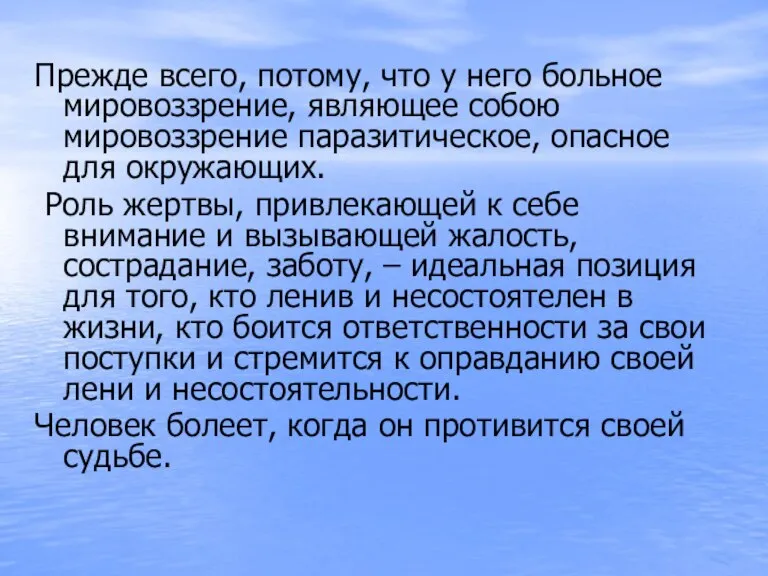 Прежде всего, потому, что у него больное мировоззрение, являющее собою мировоззрение паразитическое, опасное для окружающих.

Роль жертвы, привлекающей к себе внимание и вызывающей жалость, сострадание, заботу, – идеальная позиция для того, кто ленив и несостоятелен в жизни, кто боится ответственности за свои поступки и стремится к оправданию своей лени и несостоятельности.

Человек болеет, когда он противится своей судьбе.